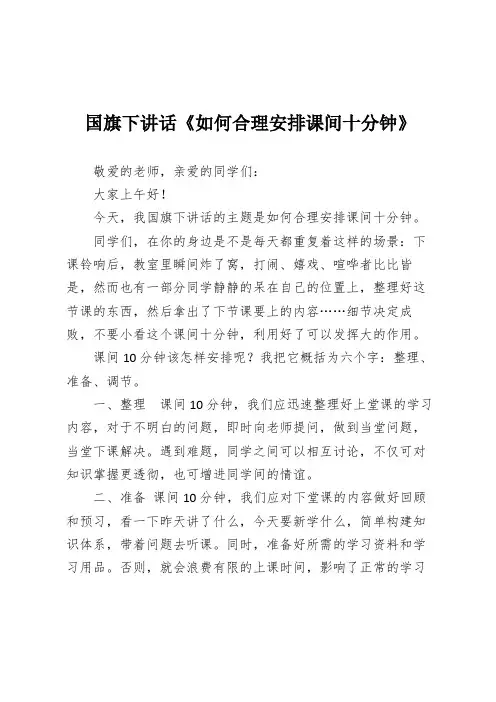 国旗下讲话《如何合理安排课间十分钟》

敬爱的老师，亲爱的同学们：

大家上午好！

今天，我国旗下讲话的主题是如何合理安排课间十分钟。

同学们，在你的身边是不是每天都重复着这样的场景：下课铃响后，教室里瞬间炸了窝，打闹、嬉戏、喧哗者比比皆是，然而也有一部分同学静静的呆在自己的位置上，整理好这节课的东西，然后拿出了下节课要上的内容……细节决定成败，不要小看这个课间十分钟，利用好了可以发挥大的作用。

课间10分钟该怎样安排呢？我把它概括为六个字：整理、准备、调节。

一、整理 课间10分钟，我们应迅速整理好上堂课的学习内容，对于不明白的问题，即时向老师提问，做到当堂问题，当堂下课解决。遇到难题，同学之间可以相互讨论，不仅可对知识掌握更透彻，也可增进同学间的情谊。

二、准备 课间10分钟，我们应对下堂课的内容做好回顾和预习，看一下昨天讲了什么，今天要新学什么，简单构建知识体系，带着问题去听课。同时，准备好所需的学习资料和学习用品。否则，就会浪费有限的上课时间，影响了正常的学习